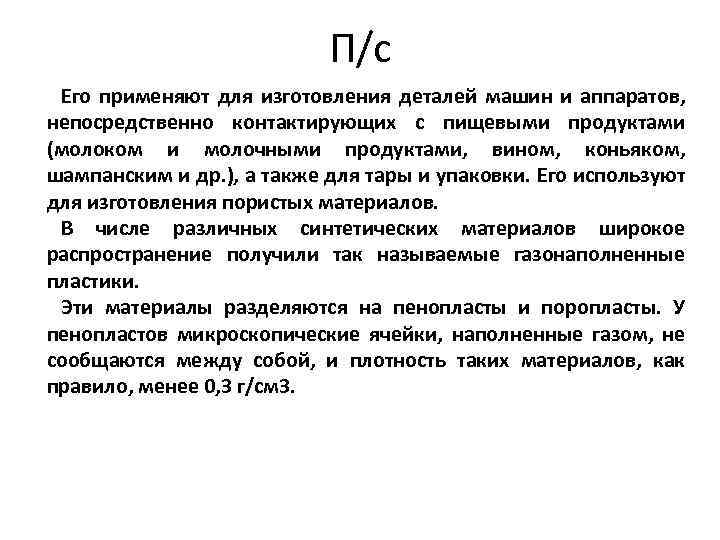 П/с

Его применяют для изготовления деталей машин и аппаратов, непосредственно контактирующих с пищевыми продуктами (молоком и молочными продуктами, вином, коньяком, шампанским и др.), а также для тары и упаковки. Его используют для изготовления пористых материалов.

В числе различных синтетических материалов широкое распространение получили так называемые газонаполненные пластики.

Эти материалы разделяются на пенопласты и поропласты. У пенопластов микроскопические ячейки, наполненные газом, не сообщаются между собой, и плотность таких материалов, как правило, менее 0,3 г/см3.